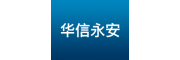 华信永安